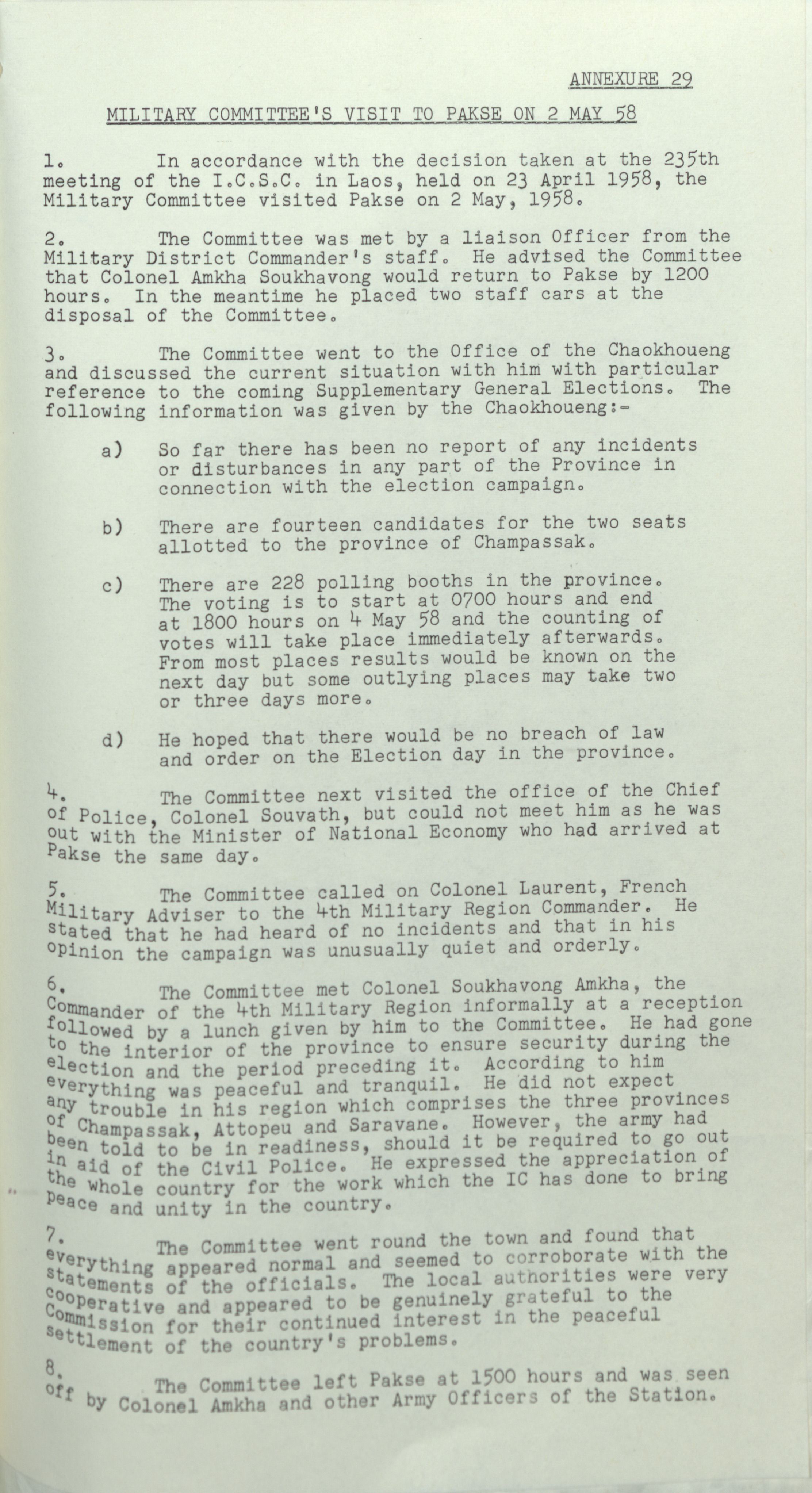 ANNEXURE 29

MILITARY COMMITTEE'S VISIT TO PAKSE ON 2 MAY 58

1. In accordance with the decision taken at the 235th meeting of the I.C.S.C. in Laos, held on 23 April 1958, the Military Committee visited Pakse on 2 May, 1958.

2. The Committee was met by a liaison Officer from the Military District Commander's staff. He advised the Committee that Colonel Amkha Soukhavong would return to Pakse by 1200 hours. In the meantime he placed two staff cars at the disposal of the Committee.

3. The Committee went to the Office of the Chaokhoueng and discussed the current situation with him with particular reference to the coming Supplementary General Elections. The following information was given by the Chaokhoueng:-

a) So far there has been no report of any incidents or disturbances in any part of the Province in connection with the election campaign.

b) There are fourteen candidates for the two seats allotted to the province of Champassak.

c) There are 228 polling booths in the province. The voting is to start at 0700 hours and end at 1800 hours on 4 May 58 and the counting of votes will take place immediately afterwards. From most places results would be known on the next day but some outlying places may take two or three days more.

d) He hoped that there would be no breach of law and order on the Election day in the province.

4. The Committee next visited the office of the Chief of Police, Colonel Souvath, but could not meet him as he was out with the Minister of National Economy who had arrived at Pakse the same day.

5. The Committee called on Colonel Laurent, French Military Adviser to the 4th Military Region Commander. He stated that he had heard of no incidents and that in his opinion the campaign was unusually quiet and orderly.

6. The Committee met Colonel Soukhavong Amkha, the Commander of the 4th Military Region informally at a reception followed by a lunch given by him to the Committee. He had gone to the interior of the province to ensure security during the election and the period preceding it. According to him everything was peaceful and tranquil. He did not expect any trouble in his region which comprises the three provinces of Champassak, Attopeu and Saravane. However, the army had been told to be in readiness, should it be required to go out in aid of the Civil Police. He expressed the appreciation of the whole country for the work which the IC has done to bring peace and unity in the country.

7. The Committee went round the town and found that everything appeared normal and seemed to corroborate with the statements of the officials. The local authorities were very cooperative and appeared to be genuinely grateful to the Commission for their continued interest in the peaceful settlement of the country's problems.

8. The Committee left Pakse at 1500 hours and was seen off by Colonel Amkha and other Army Officers of the Station.